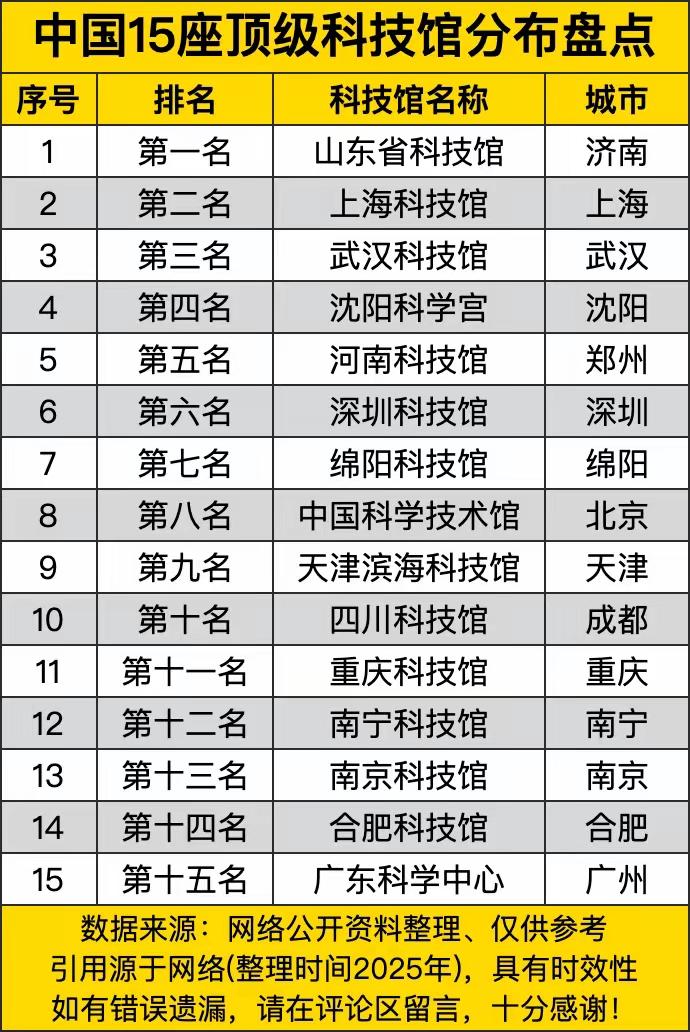 中国15座顶级科技馆分布盘点

| 序号 | 排名 | 科技馆名称 | 城市 |
|---|---|---|---|
| 1 | 第一名 | 山东省科技馆 | 济南 |
| 2 | 第二名 | 上海科技馆 | 上海 |
| 3 | 第三名 | 武汉科技馆 | 武汉 |
| 4 | 第四名 | 沈阳科学宫 | 沈阳 |
| 5 | 第五名 | 河南科技馆 | 郑州 |
| 6 | 第六名 | 深圳科技馆 | 深圳 |
| 7 | 第七名 | 绵阳科技馆 | 绵阳 |
| 8 | 第八名 | 中国科学技术馆 | 北京 |
| 9 | 第九名 | 天津滨海科技馆 | 天津 |
| 10 | 第十名 | 四川科技馆 | 成都 |
| 11 | 第十一名 | 重庆科技馆 | 重庆 |
| 12 | 第十二名 | 南宁科技馆 | 南宁 |
| 13 | 第十三名 | 南京科技馆 | 南京 |
| 14 | 第十四名 | 合肥科技馆 | 合肥 |
| 15 | 第十五名 | 广东科学中心 | 广州 |

数据来源：网络公开资料整理、仅供参考
引用源于网络(整理时间2025年)，具有时效性
如有错误遗漏，请在评论区留言，十分感谢！